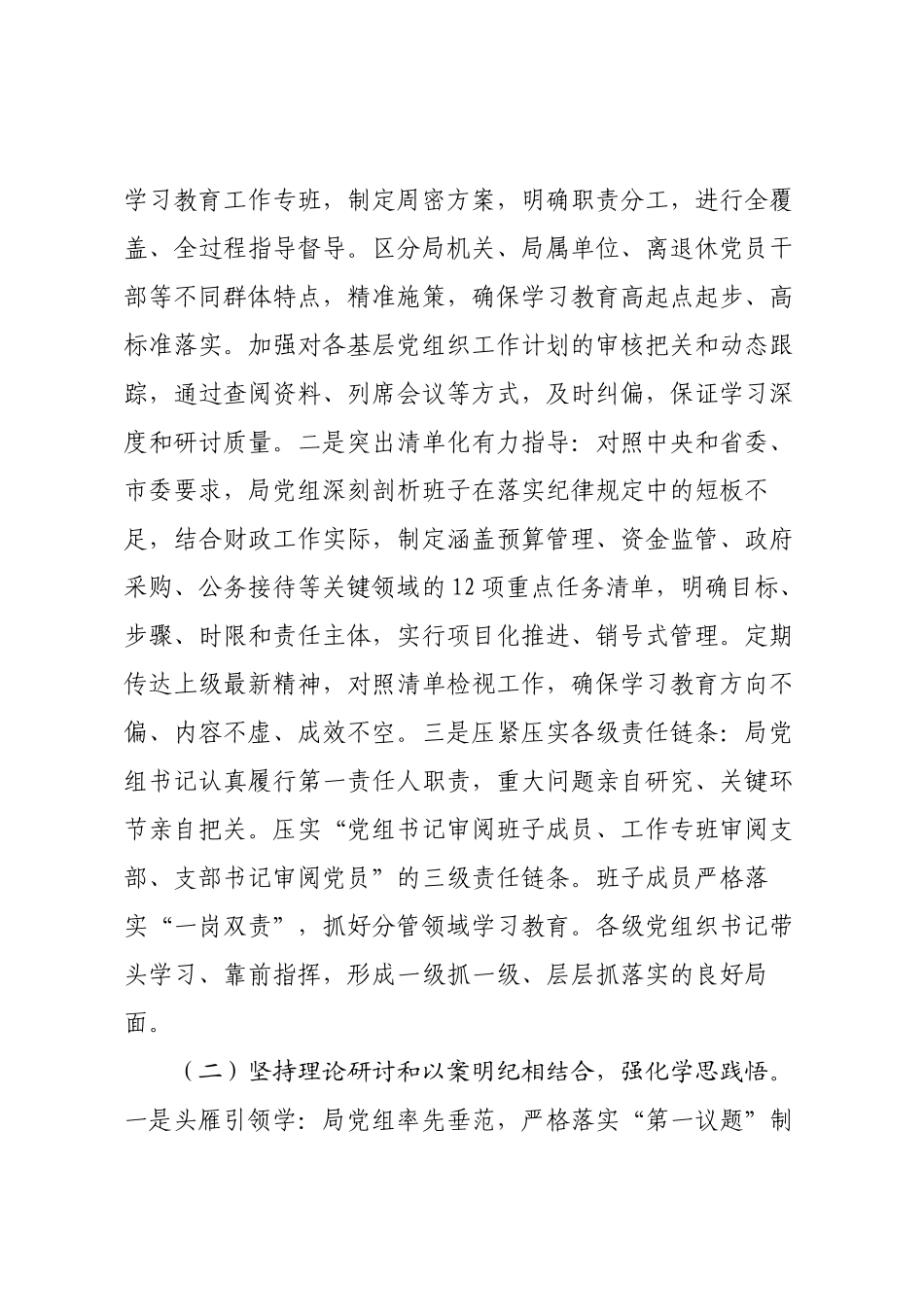 学习教育工作专班，制定周密方案，明确职责分工，进行全覆盖、全过程指导督导。区分局机关、局属单位、离退休党员干部等不同群体特点，精准施策，确保学习教育高起点起步、高标准落实。加强对各基层党组织工作计划的审核把关和动态跟踪，通过查阅资料、列席会议等方式，及时纠偏，保证学习深度和研讨质量。二是突出清单化有力指导：对照中央和省委、市委要求，局党组深刻剖析班子在落实纪律规定中的短板不足，结合财政工作实际，制定涵盖预算管理、资金监管、政府采购、公务接待等关键领域的12项重点任务清单，明确目标、步骤、时限和责任主体，实行项目化推进、销号式管理。定期传达上级最新精神，对照清单检视工作，确保学习教育方向不偏、内容不虚、成效不空。三是压紧压实各级责任链条：局党组书记认真履行第一责任人职责，重大问题亲自研究、关键环节亲自把关。压实“党组书记审阅班子成员、工作专班审阅支部、支部书记审阅党员”的三级责任链条。班子成员严格落实“一岗双责”，抓好分管领域学习教育。各级党组织书记带头学习、靠前指挥，形成一级抓一级、层层抓落实的良好局面。

（二）坚持理论研讨和以案明纪相结合，强化学思践悟。一是头雁引领学：局党组率先垂范，严格落实“第一议题”制